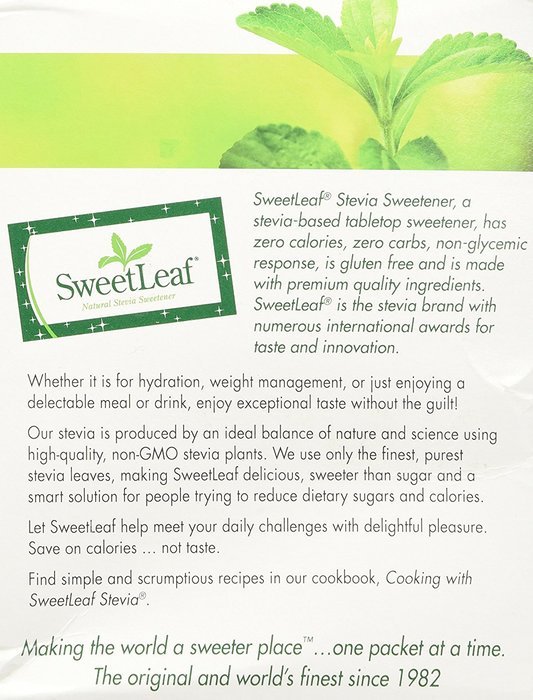 SweetLeaf®
Natural Stevia Sweetener

SweetLeaf® Stevia Sweetener, a stevia-based tabletop sweetener, has zero calories, zero carbs, non-glycemic response, is gluten free and is made with premium quality ingredients. SweetLeaf® is the stevia brand with numerous international awards for taste and innovation.

Whether it is for hydration, weight management, or just enjoying a delectable meal or drink, enjoy exceptional taste without the guilt!

Our stevia is produced by an ideal balance of nature and science using high-quality, non-GMO stevia plants. We use only the finest, purest stevia leaves, making SweetLeaf delicious, sweeter than sugar and a smart solution for people trying to reduce dietary sugars and calories.

Let SweetLeaf help meet your daily challenges with delightful pleasure. Save on calories ... not taste.

Find simple and scrumptious recipes in our cookbook, Cooking with SweetLeaf Stevia®.

Making the world a sweeter place™...one packet at a time.
The original and world's finest since 1982